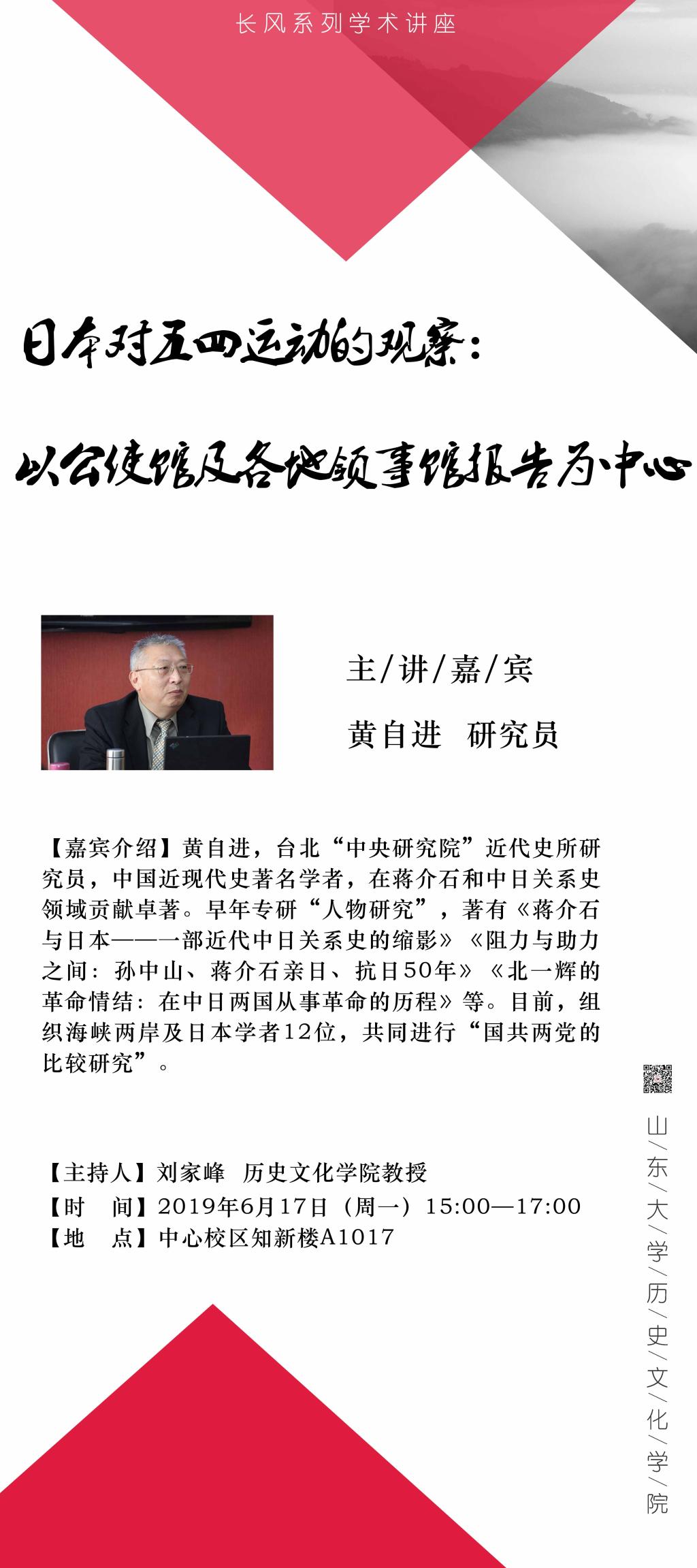 长风系列学术讲座

日本对五四运动的观察：

以公使馆及各地领事馆报告为中心

主/讲/嘉/宾

黄自进 研究员

【嘉宾介绍】黄自进，台北“中央研究院”近代史所研究员，中国近现代史著名学者，在蒋介石和中日关系史领域贡献卓著。早年专研“人物研究”，著有《蒋介石与日本——一部近代中日关系史的缩影》《阻力与助力之间：孙中山、蒋介石亲日、抗日50年》《北一辉的革命情结：在中日两国从事革命的历程》等。目前，组织海峡两岸及日本学者12位，共同进行“国共两党的比较研究”。

【主持人】刘家峰 历史文化学院教授
【时 间】2019年6月17日（周一）15:00—17:00
【地 点】中心校区知新楼A1017

山/东/大/学/历/史/文/化/学/院